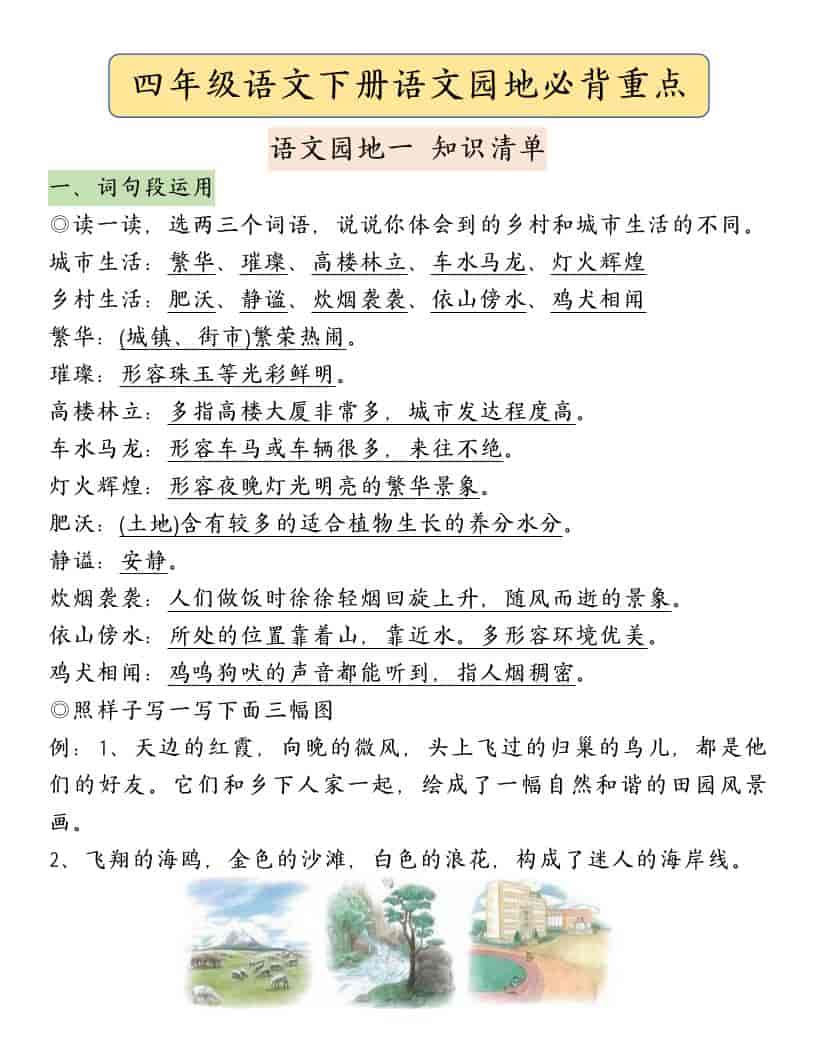 四年级语文下册语文园地必背重点

语文园地一 知识清单

一、词句段运用

◎读一读，选两三个词语，说说你体会到的乡村和城市生活的不同。

城市生活：繁华、璀璨、高楼林立、车水马龙、灯火辉煌

乡村生活：肥沃、静谧、炊烟袅袅、依山傍水、鸡犬相闻

繁华：(城镇、街市)繁荣热闹。

璀璨：形容珠玉等光彩鲜明。

高楼林立：多指高楼大厦非常多，城市发达程度高。

车水马龙：形容车马或车辆很多，来往不绝。

灯火辉煌：形容夜晚灯光明亮的繁华景象。

肥沃：(土地)含有较多的适合植物生长的养分水分。

静谧：安静。

炊烟袅袅：人们做饭时徐徐轻烟回旋上升，随风而逝的景象。

依山傍水：所处的位置靠着山，靠近水。多形容环境优美。

鸡犬相闻：鸡鸣狗吠的声音都能听到，指人烟稠密。

◎照样子写一写下面三幅图

例：1、天边的红霞，向晚的微风，头上飞过的归巢的鸟儿，都是他们的好友。它们和乡下人家一起，绘成了一幅自然和谐的田园风景画。

2、飞翔的海鸥，金色的沙滩，白色的浪花，构成了迷人的海岸线。